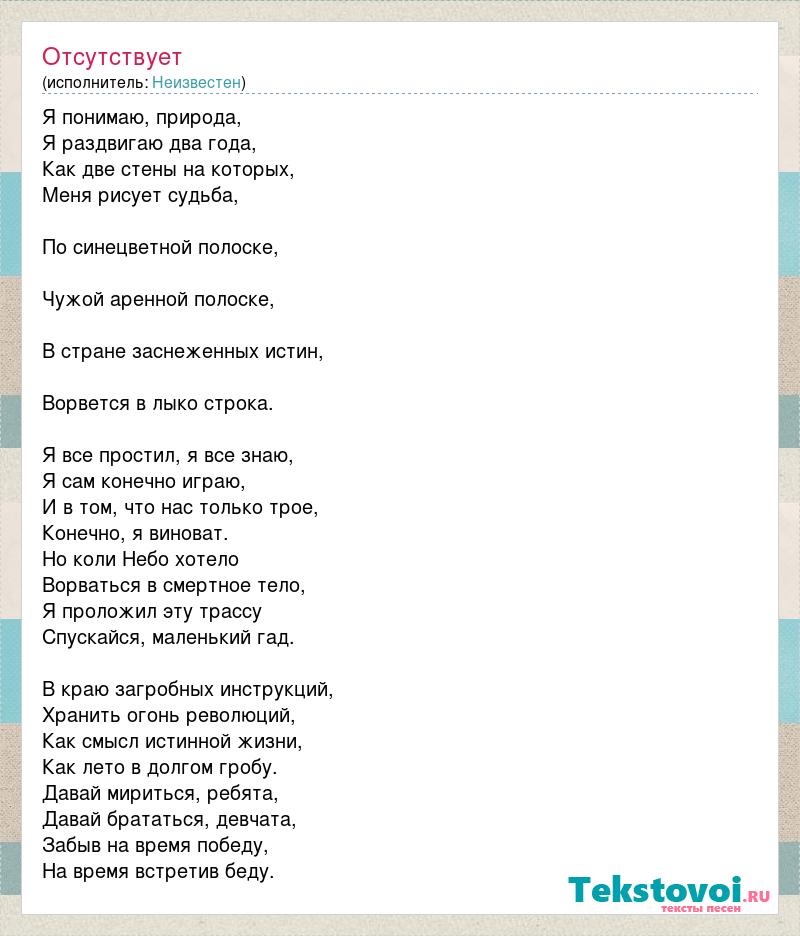 Отсутствует
(исполнитель: Неизвестен)

Я понимаю, природа,
Я раздвигаю два года,
Как две стены на которых,
Меня рисует судьба,

По синецветной полоске,

Чужой аренной полоске,

В стране заснеженных истин,

Ворвется в лыко строка.

Я все простил, я все знаю,
Я сам конечно играю,
И в том, что нас только трое,
Конечно, я виноват.
Но коли Небо хотело
Ворваться в смертное тело,
Я проложил эту трассу
Спускайся, маленький гад.

В краю загробных инструкций,
Хранить огонь революций,
Как смысл истинной жизни,
Как лето в долгом гробу.
Давай мириться, ребята,
Давай брататься, девчата,
Забыв на время победу,
На время встретив беду.

Tekstovoi.RU
тексты песен